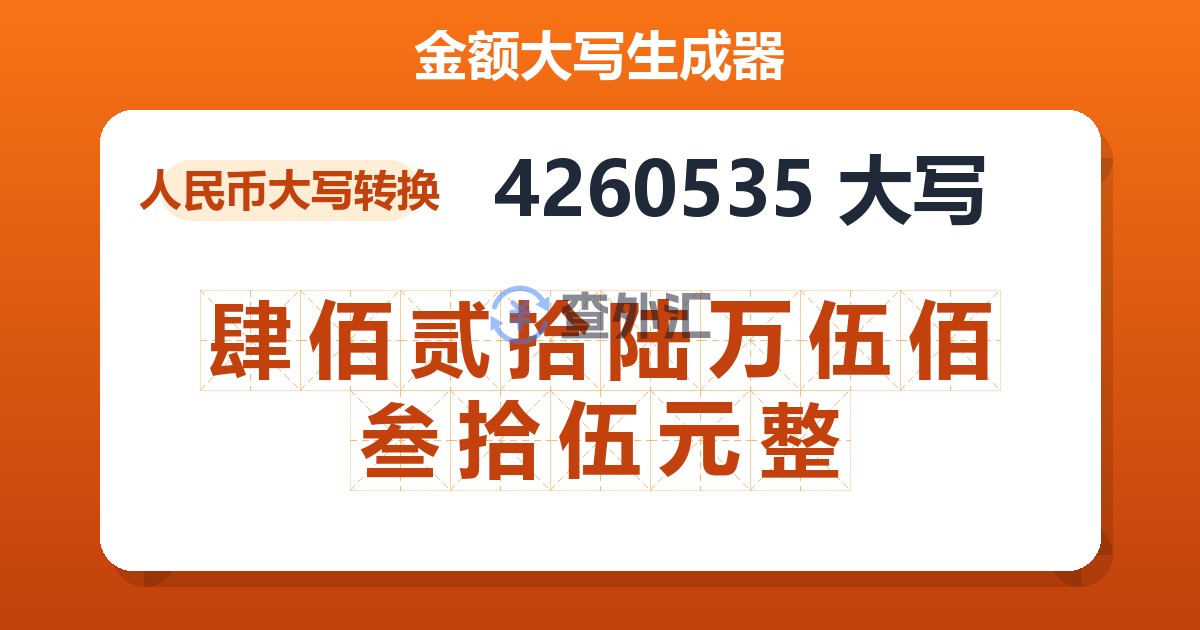 金额大写生成器

人民币大写转换

4260535 大写

查外汇

肆佰贰拾陆万伍佰叁拾伍元整